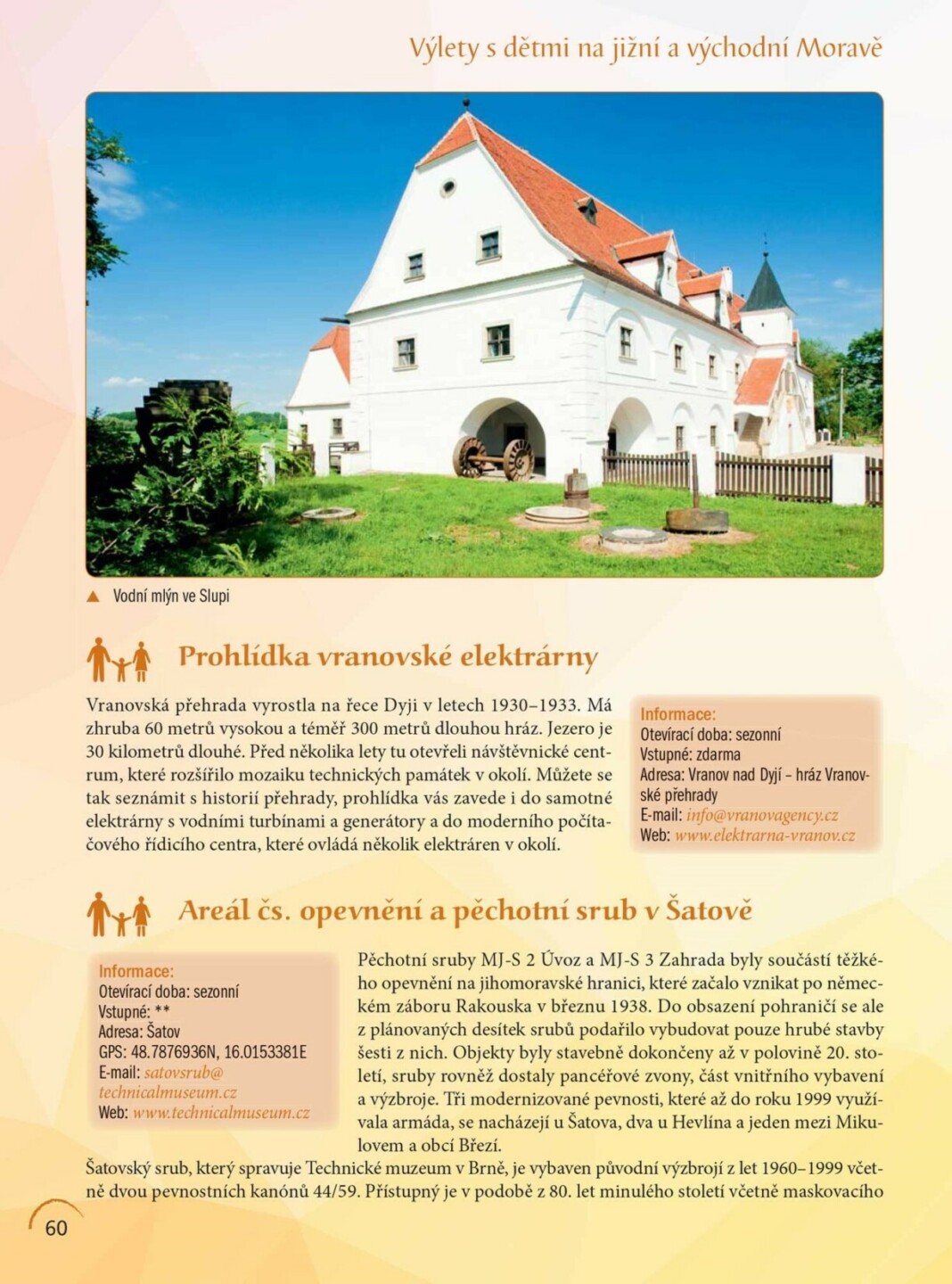 Výlety s dětmi na jižní a východní Moravě

▲ Vodní mlýn ve Slupi

Prohlídka vranovské elektrárny

Vranovská přehrada vyrostla na řece Dyji v letech 1930–1933. Má zhruba 60 metrů vysokou a téměř 300 metrů dlouhou hráz. Jezero je 30 kilometrů dlouhé. Před několika lety tu otevřeli návštěvnické centrum, které rozšířilo mozaiku technických památek v okolí. Můžete se tak seznámit s historií přehrady, prohlídka vás zavede i do samotné elektrárny s vodními turbínami a generátory a do moderního počítačového řídicího centra, které ovládá několik elektráren v okolí.

Informace:
Otevírací doba: sezonní
Vstupné: zdarma
Adresa: Vranov nad Dyjí – hráz Vranovské přehrady
E-mail: info@vranovagency.cz
Web: www.elektrarna-vranov.cz

Areál čs. opevnění a pěchotní srub v Šatově

Informace:
Otevírací doba: sezonní
Vstupné: **
Adresa: Šatov
GPS: 48.7876936N, 16.0153381E
E-mail: satovsrub@technicalmuseum.cz
Web: www.technicalmuseum.cz

Pěchotní sruby MJ-S 2 Úvoz a MJ-S 3 Zahrada byly součástí těžkého opevnění na jihomoravské hranici, které začalo vznikat po německém záboru Rakouska v březnu 1938. Do obsazení pohraničí se ale z plánovaných desítek srubů podařilo vybudovat pouze hrubé stavby šesti z nich. Objekty byly stavebně dokončeny až v polovině 20. století, sruby rovněž dostaly pancéřové zvony, část vnitřního vybavení a výzbroje. Tři modernizované pevnosti, které až do roku 1999 využívala armáda, se nacházejí u Šatova, dva u Hevlína a jeden mezi Mikulovem a obcí Březí.

Šatovský srub, který spravuje Technické muzeum v Brně, je vybaven původní výzbrojí z let 1960–1999 včetně dvou pevnostních kanónů 44/59. Přístupný je v podobě z 80. let minulého století včetně maskovacího

60